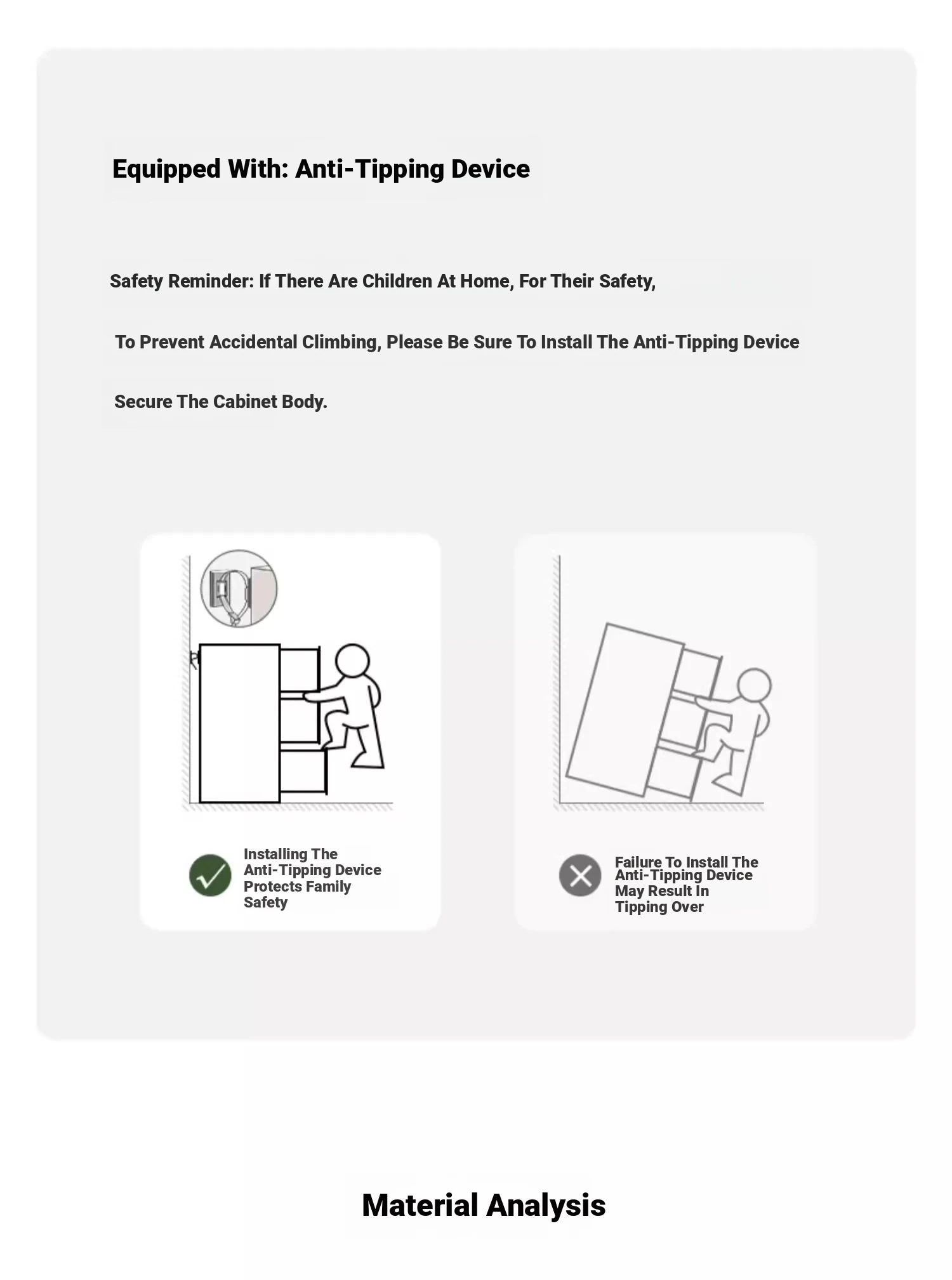 Equipped With: Anti-Tipping Device

Safety Reminder: If There Are Children At Home, For Their Safety,

To Prevent Accidental Climbing, Please Be Sure To Install The Anti-Tipping Device

Secure The Cabinet Body.

Installing The Anti-Tipping Device Protects Family Safety

Failure To Install The Anti-Tipping Device May Result In Tipping Over

Material Analysis